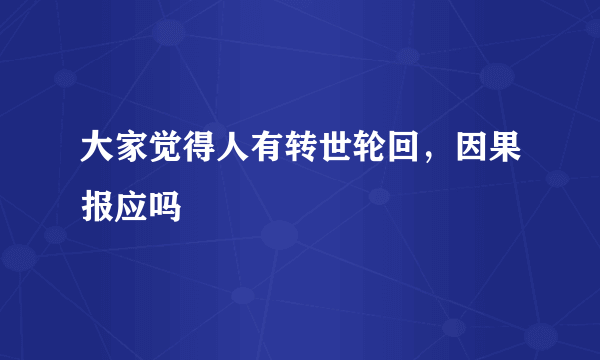 大家觉得人有转世轮回，因果报应吗